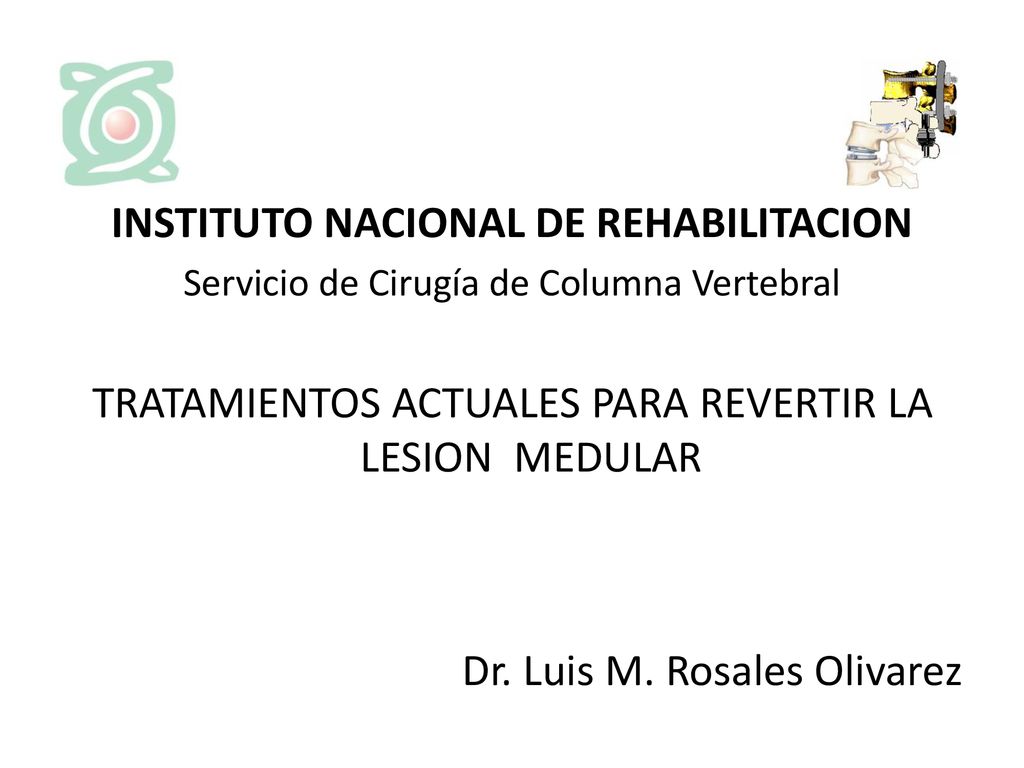 INSTITUTO NACIONAL DE REHABILITACION
Servicio de Cirugía de Columna Vertebral

TRATAMIENTOS ACTUALES PARA REVERTIR LA LESION MEDULAR

Dr. Luis M. Rosales Olivarez